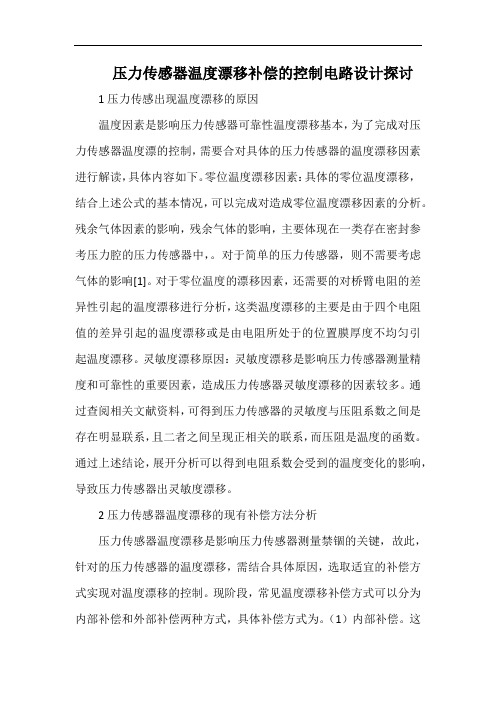 压力传感器温度漂移补偿的控制电路设计探讨

1 压力传感出现温度漂移的原因

温度因素是影响压力传感器可靠性温度漂移基本，为了完成对压力传感器温度漂的控制，需要合对具体的压力传感器的温度漂移因素进行解读，具体内容如下。零位温度漂移因素：具体的零位温度漂移，结合上述公式的基本情况，可以完成对造成零位温度漂移因素的分析。残余气体因素的影响，残余气体的影响，主要体现在一类存在密封参考压力腔的压力传感器中，。对于简单的压力传感器，则不需要考虑气体的影响[1]。对于零位温度的漂移因素，还需要的对桥臂电阻的差异性引起的温度漂移进行分析，这类温度漂移的主要是由于四个电阻值的差异引起的温度漂移或是由电阻所处于的位置膜厚度不均匀引起温度漂移。灵敏度漂移原因：灵敏度漂移是影响压力传感器测量精度和可靠性的重要因素，造成压力传感器灵敏度漂移的因素较多。通过查阅相关文献资料，可得到压力传感器的灵敏度与压阻系数之间是存在明显联系，且二者之间呈现正相关的联系，而压阻是温度的函数。通过上述结论，展开分析可以得到电阻系数会受到的温度变化的影响，导致压力传感器出灵敏度漂移。

2 压力传感器温度漂移的现有补偿方法分析

压力传感器温度漂移是影响压力传感器测量禁锢的关键，故此，针对的压力传感器的温度漂移，需结合具体原因，选取适宜的补偿方式实现对温度漂移的控制。现阶段，常见温度漂移补偿方式可以分为内部补偿和外部补偿两种方式，具体补偿方式为。（1）内部补偿。这